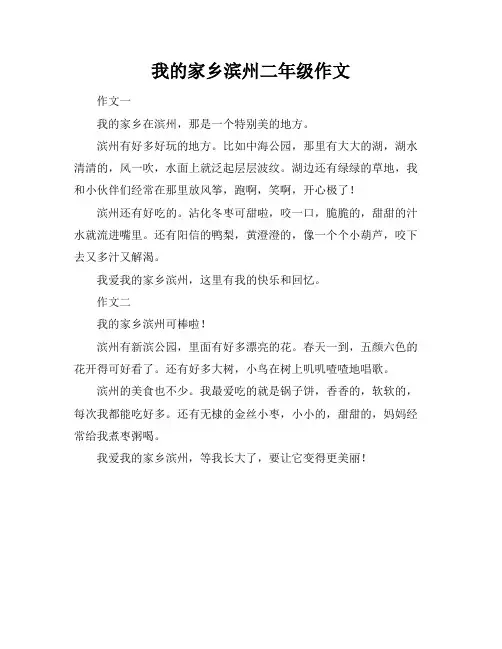 我的家乡滨州二年级作文

作文一

我的家乡在滨州，那是一个特别美的地方。

滨州有好多好玩的地方。比如中海公园，那里有大大的湖，湖水清清的，风一吹，水面上就泛起层层波纹。湖边还有绿绿的草地，我和小伙伴们经常在那里放风筝，跑啊，笑啊，开心极了！

滨州还有好吃的。沾化冬枣可甜啦，咬一口，脆脆的，甜甜的汁水就流进嘴里。还有阳信的鸭梨，黄澄澄的，像一个个小葫芦，咬下去又多汁又解渴。

我爱我的家乡滨州，这里有我的快乐和回忆。

作文二

我的家乡滨州可棒啦！

滨州有新滨公园，里面有好多漂亮的花。春天一到，五颜六色的花开得可好看了。还有好多大树，小鸟在树上叽叽喳喳地唱歌。

滨州的美食也不少。我最爱吃的就是锅子饼，香香的，软软的，每次我都能吃好多。还有无棣的金丝小枣，小小的，甜甜的，妈妈经常给我煮枣粥喝。

我爱我的家乡滨州，等我长大了，要让它变得更美丽！